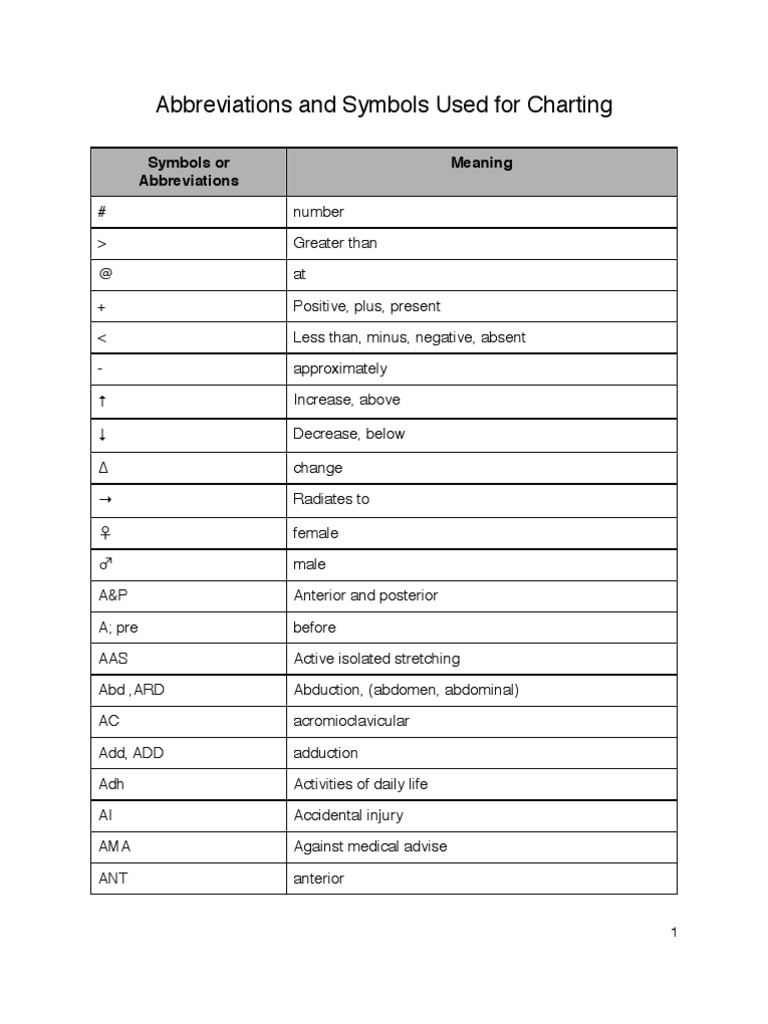 Abbreviations and Symbols Used for Charting

| Symbols or Abbreviations | Meaning |
|---|---|
| # | number |
| > | Greater than |
| @ | at |
| + | Positive, plus, present |
| < | Less than, minus, negative, absent |
| - | approximately |
| ↑ | Increase, above |
| ↓ | Decrease, below |
| Δ | change |
| → | Radiates to |
| ♀ | female |
| ♂ | male |
| A&P | Anterior and posterior |
| A; pre | before |
| AAS | Active isolated stretching |
| Abd , ARD | Abduction, (abdomen, abdominal) |
| AC | acromioclavicular |
| Add, ADD | adduction |
| Adh | Activities of daily life |
| AI | Accidental injury |
| AMA | Against medical advise |
| ANT | anterior |

1